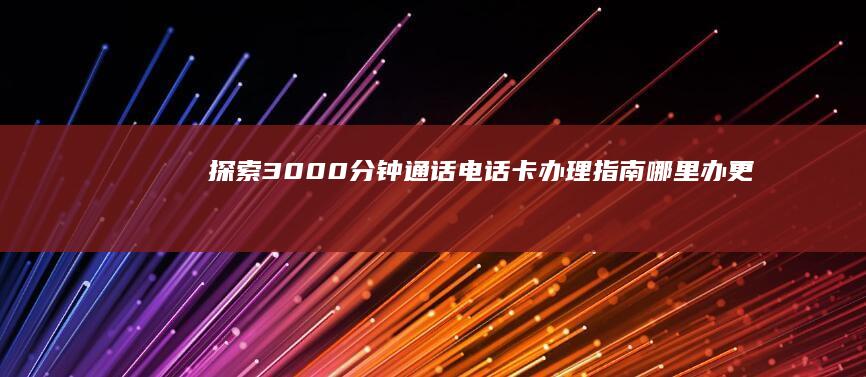 探索3000分钟通话电话卡办理指南哪里办更